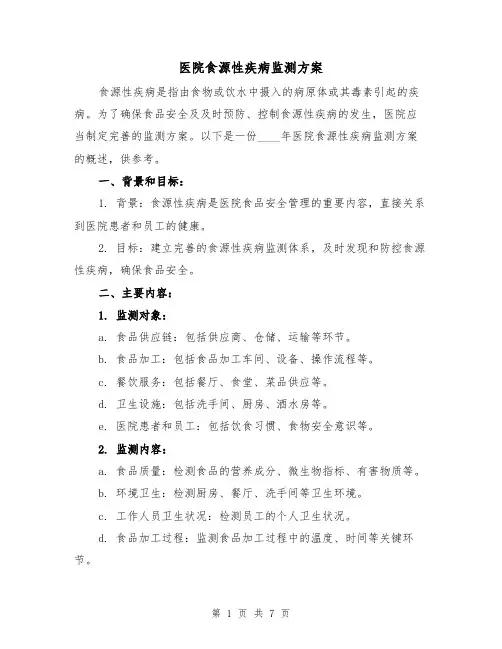 医院食源性疾病监测方案

食源性疾病是指由食物或饮水中摄入的病原体或其毒素引起的疾病。为了确保食品安全及及时预防、控制食源性疾病的发生，医院应当制定完善的监测方案。以下是一份____年医院食源性疾病监测方案的概述，供参考。

一、背景和目标：

1. 背景：食源性疾病是医院食品安全管理的重要内容，直接关系到医院患者和员工的健康。

2. 目标：建立完善的食源性疾病监测体系，及时发现和防控食源性疾病，确保食品安全。

二、主要内容：

1. 监测对象：

a. 食品供应链：包括供应商、仓储、运输等环节。

b. 食品加工：包括食品加工车间、设备、操作流程等。

c. 餐饮服务：包括餐厅、食堂、菜品供应等。

d. 卫生设施：包括洗手间、厨房、酒水房等。

e. 医院患者和员工：包括饮食习惯、食物安全意识等。

2. 监测内容：

a. 食品质量：检测食品的营养成分、微生物指标、有害物质等。

b. 环境卫生：检测厨房、餐厅、洗手间等卫生环境。

c. 工作人员卫生状况：检测员工的个人卫生状况。

d. 食品加工过程：监测食品加工过程中的温度、时间等关键环节。

第 1 页 共 7 页